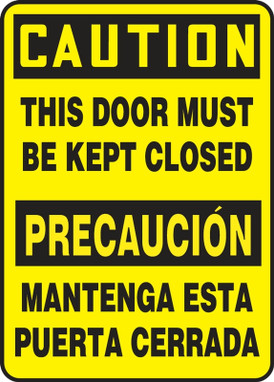 CAUTION

THIS DOOR MUST BE KEPT CLOSED

PRECAUCIÓN

MANTENGA ESTA PUERTA CERRADA